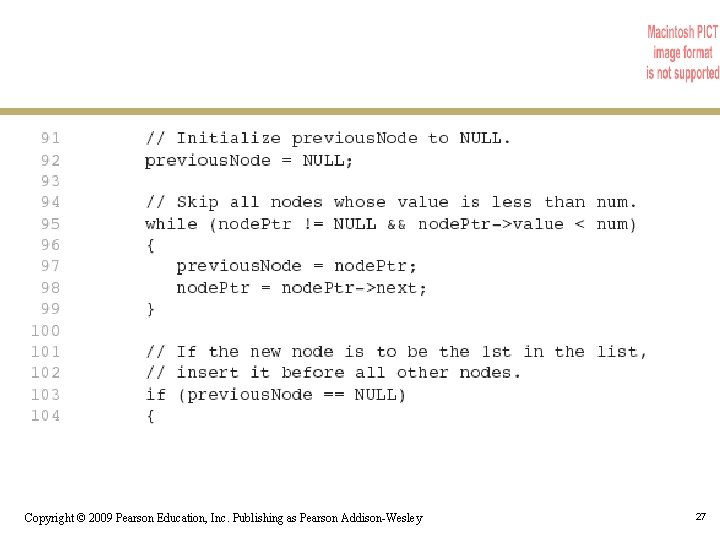 Macintosh PICT
image format
is not supported

91 // Initialize previousNode to NULL.
92 previousNode = NULL;
93
94 // Skip all nodes whose value is less than num.
95 while (nodePtr != NULL && nodePtr->value < num)
96 {
97 previousNode = nodePtr;
98 nodePtr = nodePtr->next;
99 }
100
101 // If the new node is to be the 1st in the list,
102 // insert it before all other nodes.
103 if (previousNode == NULL)
104 {

Copyright © 2009 Pearson Education, Inc. Publishing as Pearson Addison-Wesley

27